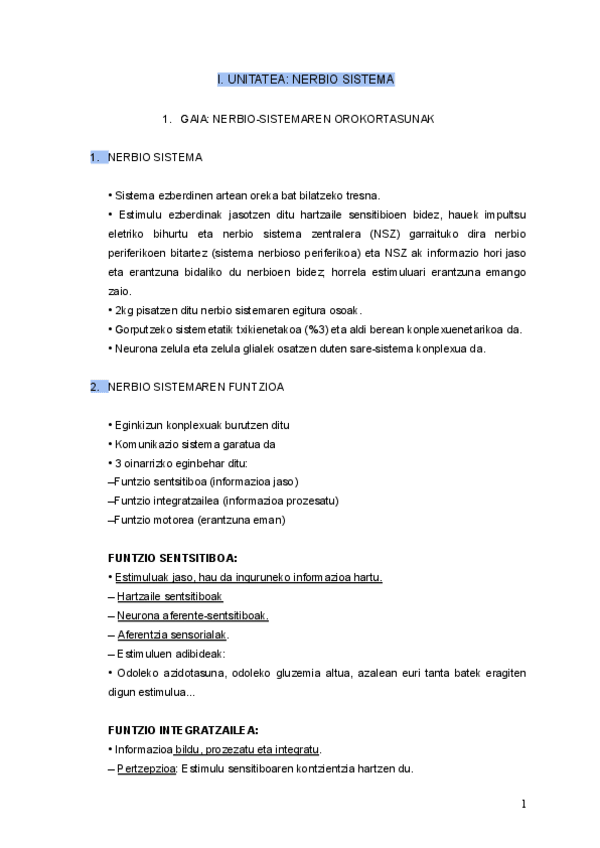 I. UNITATEA: NERBIO SISTEMA

1. GAIA: NERBIO-SISTEMAREN OROKORTASUNAK

1. NERBIO SISTEMA

• Sistema ezberdinen artean oreka bat bilatzeko tresna.
• Estimulu ezberdinak jasotzen ditu hartzaile sensitibioen bidez, hauek impultsu eletriko bihurtu eta nerbio sistema zentralera (NSZ) garraituko dira nerbio periferikoen bitartez (sistema nerbioso periferikoa) eta NSZ ak informazio hori jaso eta erantzuna bidaliko du nerbioen bidez; horrela estimuluari erantzuna emango zaio.
• 2kg pisatzen ditu nerbio sistemaren egitura osoak.
• Gorputzeko sistemetatik txikienetakoa (%3) eta aldi berean konplexuenetarikoa da.
• Neurona zelula eta zelula glialek osatzen duten sare-sistema konplexua da.

2. NERBIO SISTEMAREN FUNTZIOA

• Eginkizun konplexuak burutzen ditu
• Komunikazio sistema garatua da
• 3 oinarrizko eginbehar ditu:
–Funtzio sentsitiboa (informazioa jaso)
–Funtzio integratzailea (informazioa prozesatu)
–Funtzio motorea (erantzuna eman)

FUNTZIO SENTSITIBOA:
• Estimuluak jaso, hau da inguruneko informazioa hartu.
– Hartzaile sentsitiboak
– Neurona aferente-sentsitiboak.
– Aferentzia sensorialak.
– Estimuluen adibideak:
• Odoleko azidotasuna, odoleko gluzemia altua, azalean euri tanta batek eragiten digun estimulua...

FUNTZIO INTEGRATZAILEA:
• Informazioa bildu, prozezatu eta integratu.
– Pertzepzioa: Estimulu sensitiboaren kontzientzia hartzen du.

1